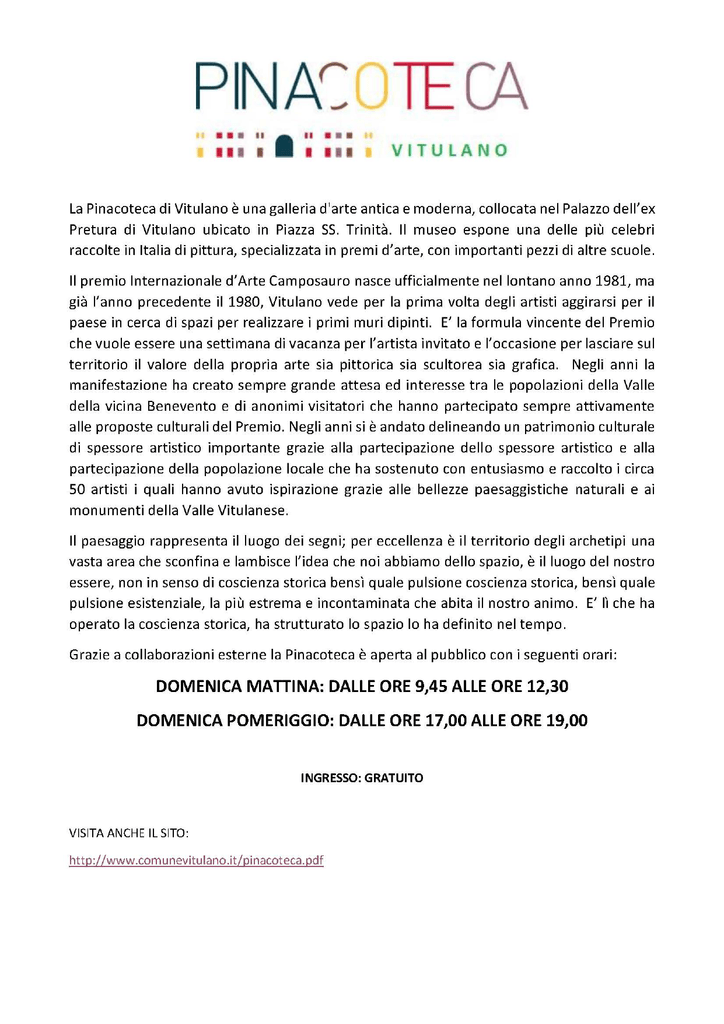 PINACOTECA

VITULANO

La Pinacoteca di Vitulano è una galleria d'arte antica e moderna, collocata nel Palazzo dell'ex Pretura di Vitulano ubicato in Piazza SS. Trinità. Il museo espone una delle più celebri raccolte in Italia di pittura, specializzata in premi d'arte, con importanti pezzi di altre scuole.

Il premio Internazionale d'Arte Camposauro nasce ufficialmente nel lontano anno 1981, ma già l'anno precedente il 1980, Vitulano vede per la prima volta degli artisti aggirarsi per il paese in cerca di spazi per realizzare i primi muri dipinti. E' la formula vincente del Premio che vuole essere una settimana di vacanza per l'artista invitato e l'occasione per lasciare sul territorio il valore della propria arte sia pittorica sia scultorea sia grafica. Negli anni la manifestazione ha creato sempre grande attesa ed interesse tra le popolazioni della Valle della vicina Benevento e di anonimi visitatori che hanno partecipato sempre attivamente alle proposte culturali del Premio. Negli anni si è andato delineando un patrimonio culturale di spessore artistico importante grazie alla partecipazione dello spessore artistico e alla partecipazione della popolazione locale che ha sostenuto con entusiasmo e raccolto i circa 50 artisti i quali hanno avuto ispirazione grazie alle bellezze paesaggistiche naturali e ai monumenti della Valle Vitulanese.

Il paesaggio rappresenta il luogo dei segni; per eccellenza è il territorio degli archetipi una vasta area che sconfina e lambisce l'idea che noi abbiamo dello spazio, è il luogo del nostro essere, non in senso di coscienza storica bensì quale pulsione coscienza storica, bensì quale pulsione esistenziale, la più estrema e incontaminata che abita il nostro animo. E' lì che ha operato la coscienza storica, ha strutturato lo spazio lo ha definito nel tempo.

Grazie a collaborazioni esterne la Pinacoteca è aperta al pubblico con i seguenti orari:

DOMENICA MATTINA: DALLE ORE 9,45 ALLE ORE 12,30

DOMENICA POMERIGGIO: DALLE ORE 17,00 ALLE ORE 19,00

INGRESSO: GRATUITO

VISITA ANCHE IL SITO:

http://www.comunevitulano.it/pinacoteca.pdf